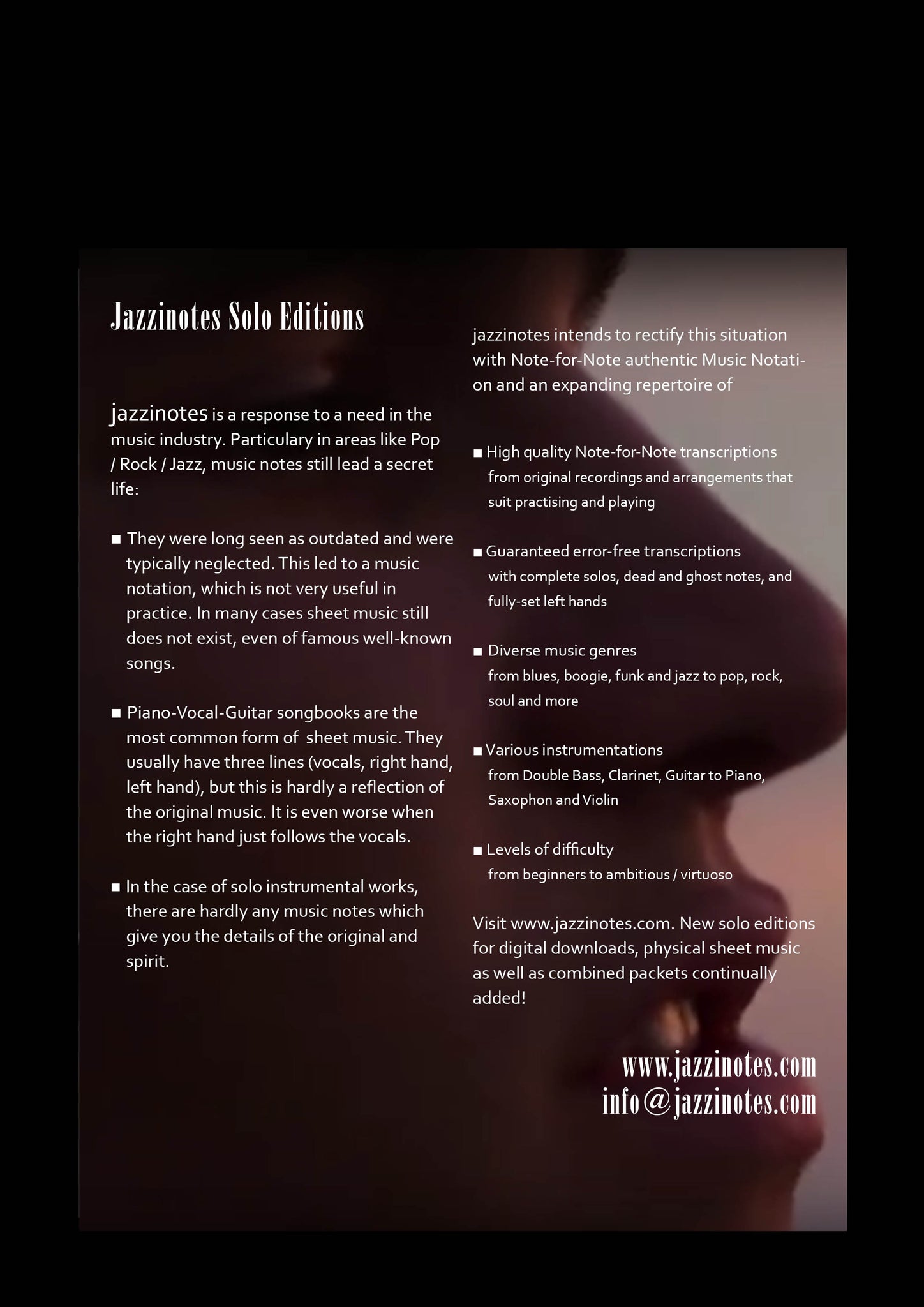 Jazzinotes Solo Editions

jazzinotes is a response to a need in the music industry. Particulary in areas like Pop / Rock / Jazz, music notes still lead a secret life:

■ They were long seen as outdated and were typically neglected. This led to a music notation, which is not very useful in practice. In many cases sheet music still does not exist, even of famous well-known songs.

■ Piano-Vocal-Guitar songbooks are the most common form of sheet music. They usually have three lines (vocals, right hand, left hand), but this is hardly a reflection of the original music. It is even worse when the right hand just follows the vocals.

■ In the case of solo instrumental works, there are hardly any music notes which give you the details of the original and spirit.

jazzinotes intends to rectify this situation with Note-for-Note authentic Music Notation and an expanding repertoire of

■ High quality Note-for-Note transcriptions from original recordings and arrangements that suit practising and playing

■ Guaranteed error-free transcriptions with complete solos, dead and ghost notes, and fully-set left hands

■ Diverse music genres from blues, boogie, funk and jazz to pop, rock, soul and more

■ Various instrumentations from Double Bass, Clarinet, Guitar to Piano, Saxophon and Violin

■ Levels of difficulty from beginners to ambitious / virtuoso

Visit www.jazzinotes.com. New solo editions for digital downloads, physical sheet music as well as combined packets continually added!

www.jazzinotes.com
info@jazzinotes.com